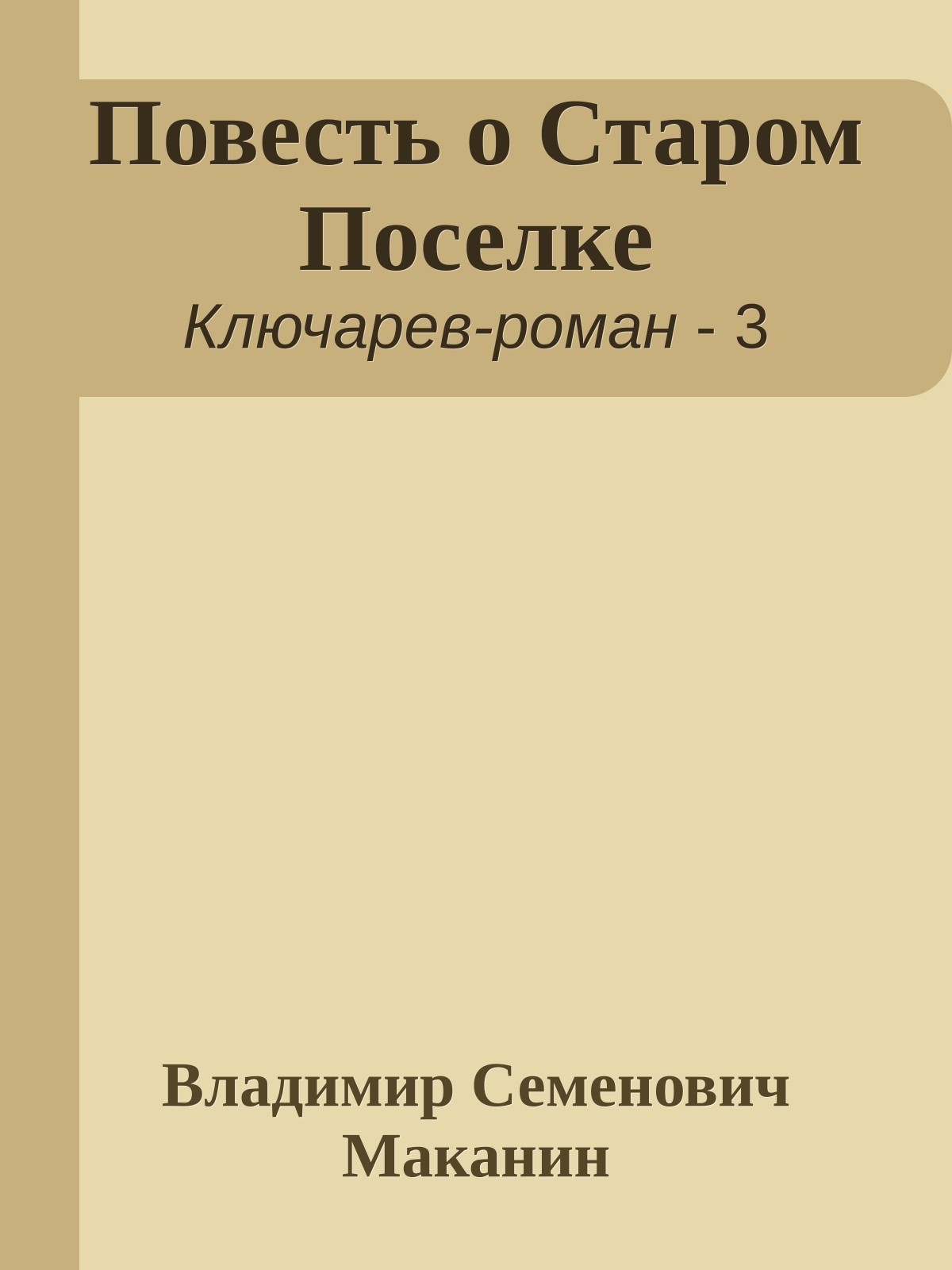 Повесть о Старом Поселке

Ключарев-роман - 3

Владимир Семенович Маканин